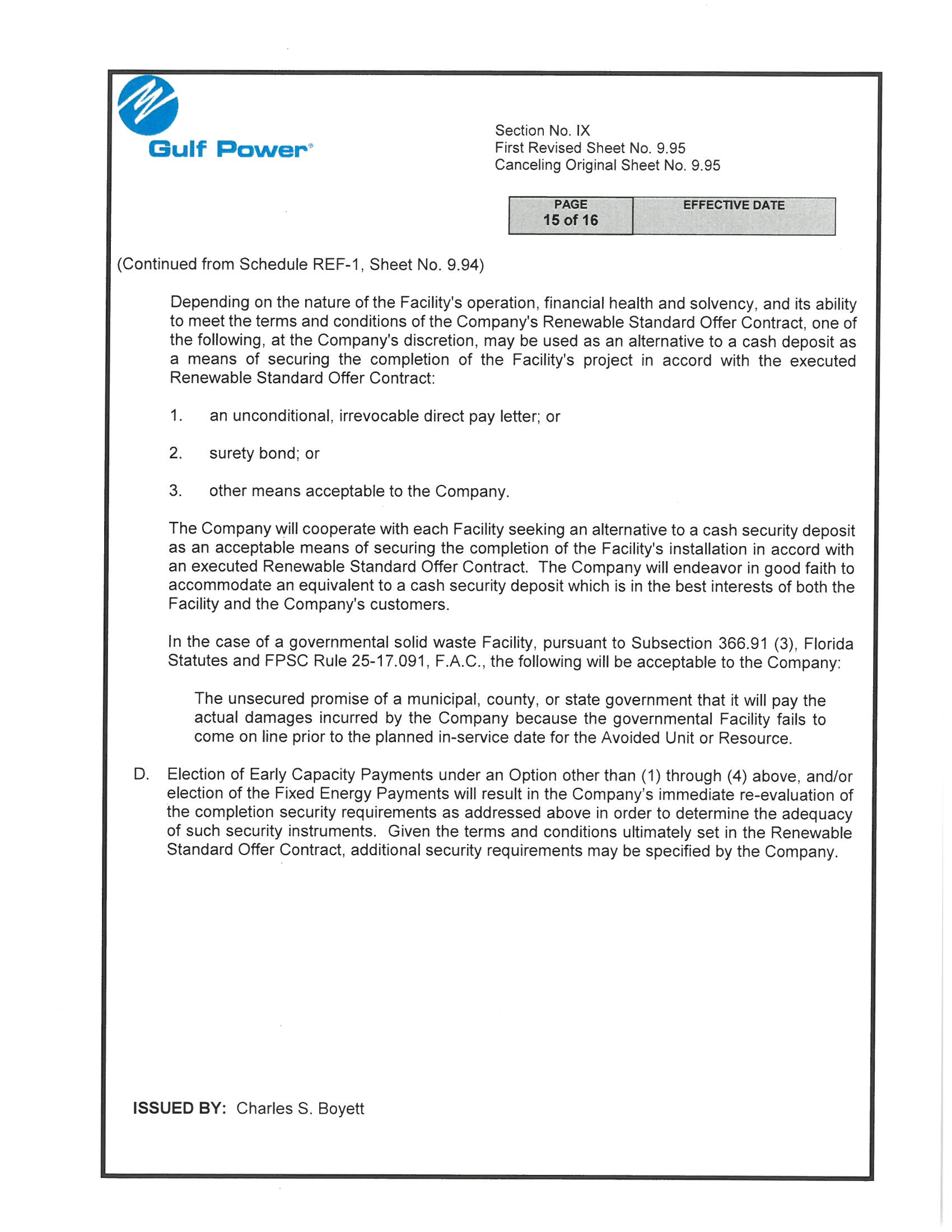 Gulf Power®

Section No. IX
First Revised Sheet No. 9.95
Canceling Original Sheet No. 9.95

| PAGE 15 of 16 | EFFECTIVE DATE |
|---|---|

(Continued from Schedule REF-1, Sheet No. 9.94)

Depending on the nature of the Facility's operation, financial health and solvency, and its ability to meet the terms and conditions of the Company's Renewable Standard Offer Contract, one of the following, at the Company's discretion, may be used as an alternative to a cash deposit as a means of securing the completion of the Facility's project in accord with the executed Renewable Standard Offer Contract:

1. an unconditional, irrevocable direct pay letter; or

2. surety bond; or

3. other means acceptable to the Company.

The Company will cooperate with each Facility seeking an alternative to a cash security deposit as an acceptable means of securing the completion of the Facility's installation in accord with an executed Renewable Standard Offer Contract. The Company will endeavor in good faith to accommodate an equivalent to a cash security deposit which is in the best interests of both the Facility and the Company's customers.

In the case of a governmental solid waste Facility, pursuant to Subsection 366.91 (3), Florida Statutes and FPSC Rule 25-17.091, F.A.C., the following will be acceptable to the Company:

The unsecured promise of a municipal, county, or state government that it will pay the actual damages incurred by the Company because the governmental Facility fails to come on line prior to the planned in-service date for the Avoided Unit or Resource.

D. Election of Early Capacity Payments under an Option other than (1) through (4) above, and/or election of the Fixed Energy Payments will result in the Company's immediate re-evaluation of the completion security requirements as addressed above in order to determine the adequacy of such security instruments. Given the terms and conditions ultimately set in the Renewable Standard Offer Contract, additional security requirements may be specified by the Company.

ISSUED BY: Charles S. Boyett